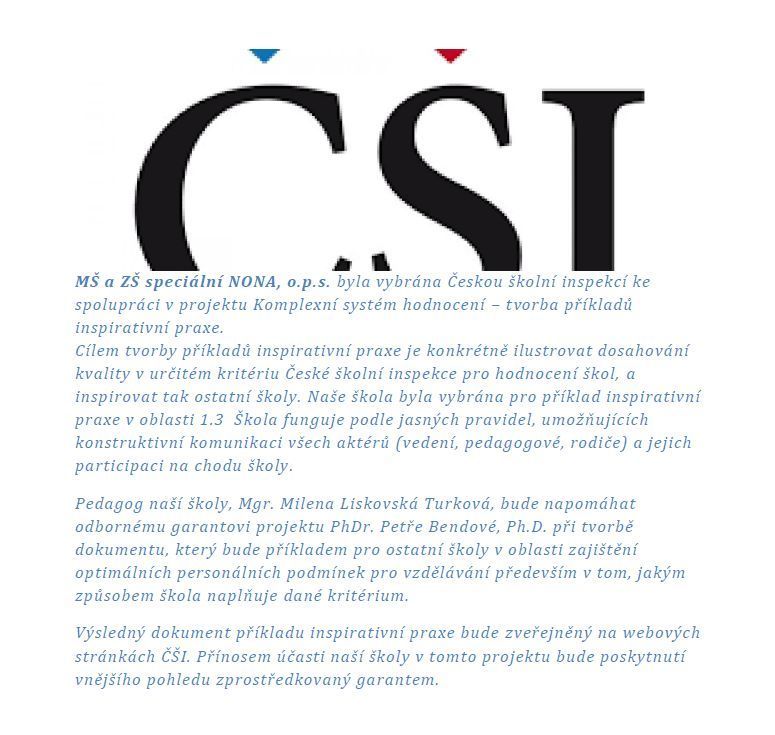 ČŠI

MŠ a ZŠ speciální NONA, o.p.s. byla vybrána Českou školní inspekcí ke spolupráci v projektu Komplexní systém hodnocení – tvorba příkladů inspirativní praxe.
Cílem tvorby příkladů inspirativní praxe je konkrétně ilustrovat dosahování kvality v určitém kritériu České školní inspekce pro hodnocení škol, a inspirovat tak ostatní školy. Naše škola byla vybrána pro příklad inspirativní praxe v oblasti 1.3 Škola funguje podle jasných pravidel, umožňujících konstruktivní komunikaci všech aktérů (vedení, pedagogové, rodiče) a jejich participaci na chodu školy.

Pedagog naší školy, Mgr. Milena Liskovská Turková, bude napomáhat odbornému garantovi projektu PhDr. Petře Bendové, Ph.D. při tvorbě dokumentu, který bude příkladem pro ostatní školy v oblasti zajištění optimálních personálních podmínek pro vzdělávání především v tom, jakým způsobem škola naplňuje dané kritérium.

Výsledný dokument příkladu inspirativní praxe bude zveřejněný na webových stránkách ČŠI. Přínosem účasti naší školy v tomto projektu bude poskytnutí vnějšího pohledu zprostředkovaný garantem.